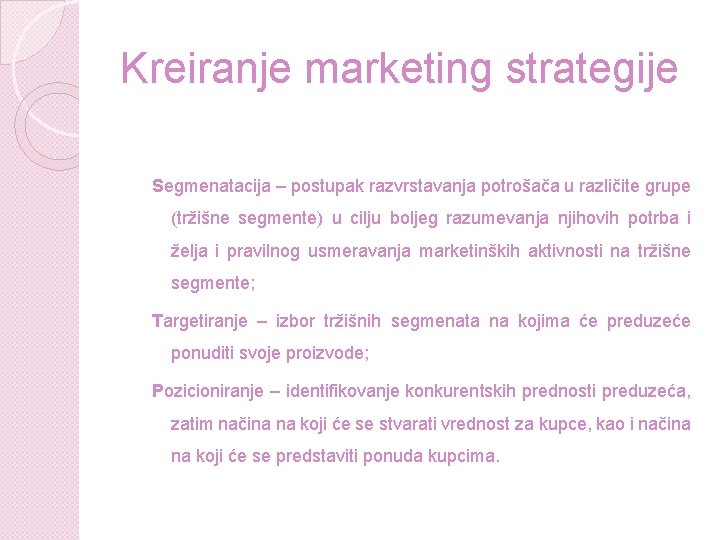 Kreiranje marketing strategije

Segmenatacija – postupak razvrstavanja potrošača u različite grupe (tržišne segmente) u cilju boljeg razumevanja njihovih potrba i želja i pravilnog usmeravanja marketinških aktivnosti na tržišne segmente;

Targetiranje – izbor tržišnih segmenata na kojima će preduzeće ponuditi svoje proizvode;

Pozicioniranje – identifikovanje konkurentskih prednosti preduzeća, zatim načina na koji će se stvarati vrednost za kupce, kao i načina na koji će se predstaviti ponuda kupcima.